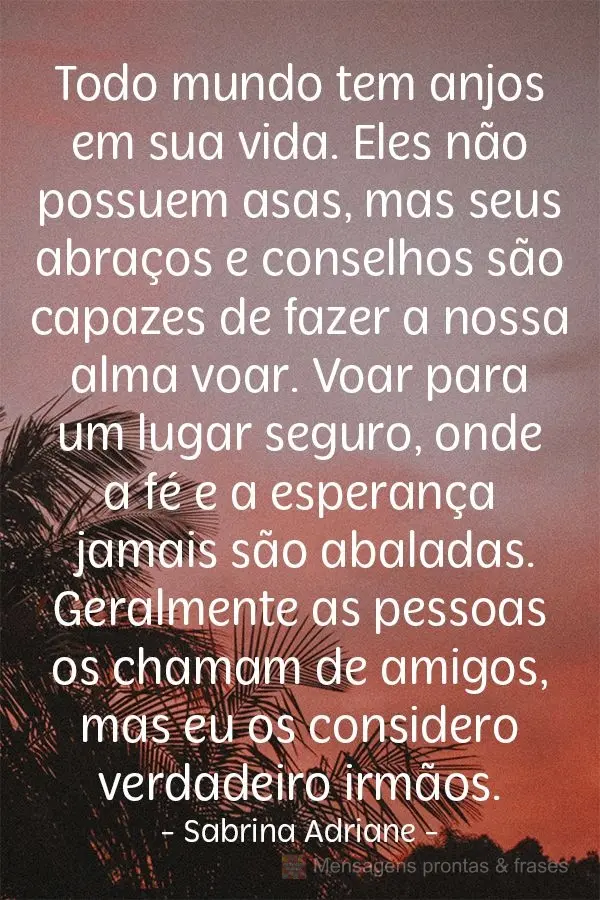 Todo mundo tem anjos em sua vida. Eles não possuem asas, mas seus abraços e conselhos são capazes de fazer a nossa alma voar. Voar para um lugar seguro, onde a fé e a esperança jamais são abaladas. Geralmente as pessoas os chamam de amigos, mas eu os considero verdadeiro irmãos.
- Sabrina Adriane -

Mensagens prontas & frases